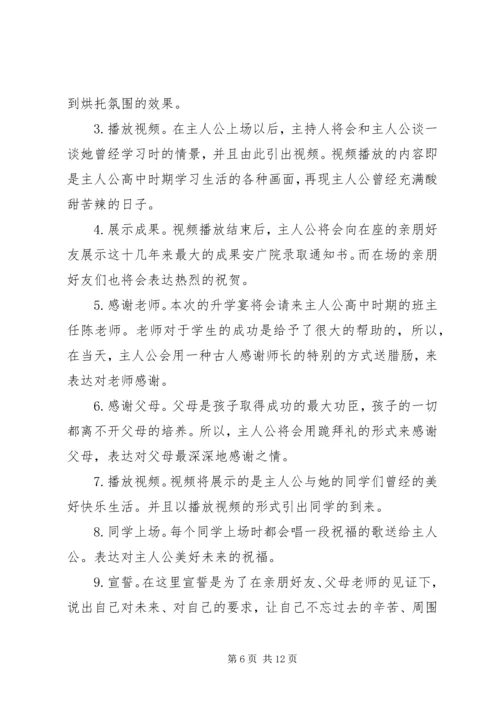 到烘托氛围的效果。

3.播放视频。在主人公上场以后，主持人将会和主人公谈一谈她曾经学习时的情景，并且由此引出视频。视频播放的内容即是主人公高中时期学习生活的各种画面，再现主人公曾经充满酸甜苦辣的日子。

4.展示成果。视频播放结束后，主人公将会向在座的亲朋好友展示这十几年来最大的成果安广院录取通知书。而在场的亲朋好友们也将会表达热烈的祝贺。

5.感谢老师。本次的升学宴将会请来主人公高中时期的班主任陈老师。老师对于学生的成功是给予了很大的帮助的，所以，在当天，主人公会用一种古人感谢师长的特别的方式送腊肠，来表达对老师感谢。

6.感谢父母。父母是孩子取得成功的最大功臣，孩子的一切都离不开父母的培养。所以，主人公将会用跪拜礼的形式来感谢父母，表达对父母最深深地感谢之情。

7.播放视频。视频将展示的是主人公与她的同学们曾经的美好快乐生活。并且以播放视频的形式引出同学的到来。

8.同学上场。每个同学上场时都会唱一段祝福的歌送给主人公。表达对主人公美好未来的祝福。

9.宣誓。在这里宣誓是为了在亲朋好友、父母老师的见证下，说出自己对未来、对自己的要求，让自己不忘过去的辛苦、周围

第 6 页 共 12 页